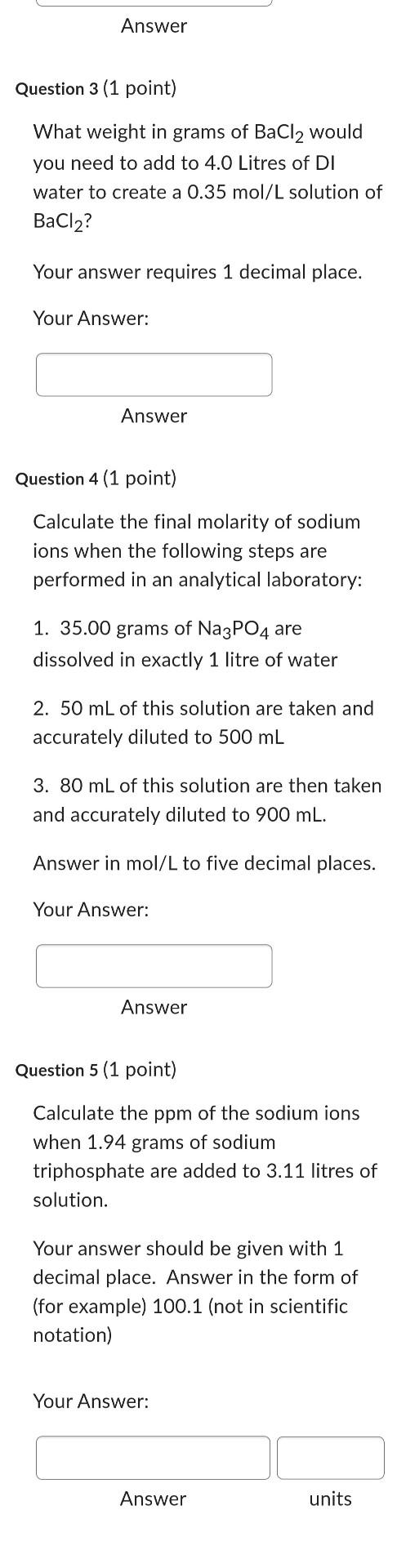 Answer

Question 3 (1 point)

What weight in grams of $BaCl_2$ would you need to add to 4.0 Litres of DI water to create a 0.35 mol/L solution of $BaCl_2$?

Your answer requires 1 decimal place.

Your Answer:

Answer

Question 4 (1 point)

Calculate the final molarity of sodium ions when the following steps are performed in an analytical laboratory:

1. 35.00 grams of $Na_3PO_4$ are dissolved in exactly 1 litre of water

2. 50 mL of this solution are taken and accurately diluted to 500 mL

3. 80 mL of this solution are then taken and accurately diluted to 900 mL.

Answer in mol/L to five decimal places.

Your Answer:

Answer

Question 5 (1 point)

Calculate the ppm of the sodium ions when 1.94 grams of sodium triphosphate are added to 3.11 litres of solution.

Your answer should be given with 1 decimal place. Answer in the form of (for example) 100.1 (not in scientific notation)

Your Answer:

Answer

units